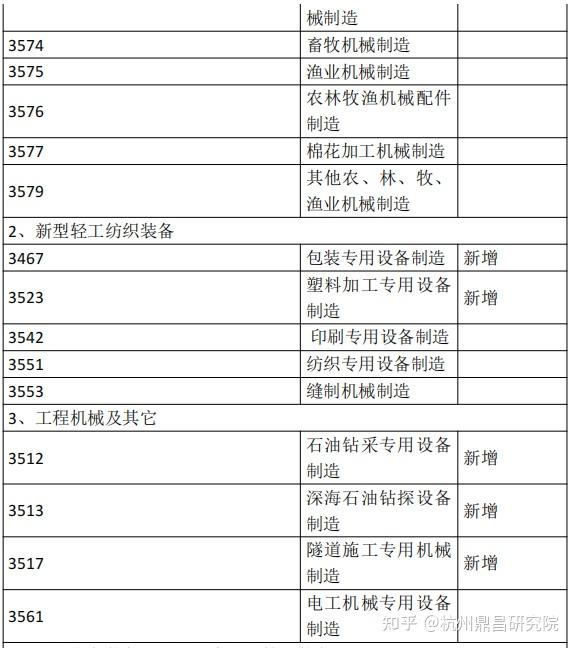 |  | 械制造 |  |
|---|---|---|
| 3574 | 畜牧机械制造 |  |
| 3575 | 渔业机械制造 |  |
| 3576 | 农林牧渔机械配件制造 |  |
| 3577 | 棉花加工机械制造 |  |
| 3579 | 其他农、林、牧、渔业机械制造 |  |
| 2、新型轻工纺织装备 |  |  |
| 3467 | 包装专用设备制造 | 新增 |
| 3523 | 塑料加工专用设备制造 | 新增 |
| 3542 | 印刷专用设备制造 |  |
| 3551 | 纺织专用设备制造 |  |
| 3553 | 缝制机械制造 |  |
| 3、工程机械及其它 |  |  |
| 3512 | 石油钻采专用设备制造 | 新增 |
| 3513 | 深海石油钻探设备制造 | 新增 |
| 3517 | 隧道施工专用机械制造 | 新增 |
| 3561 | 电工机械专用设备制造 |  |

知乎 @杭州鼎昌研究院